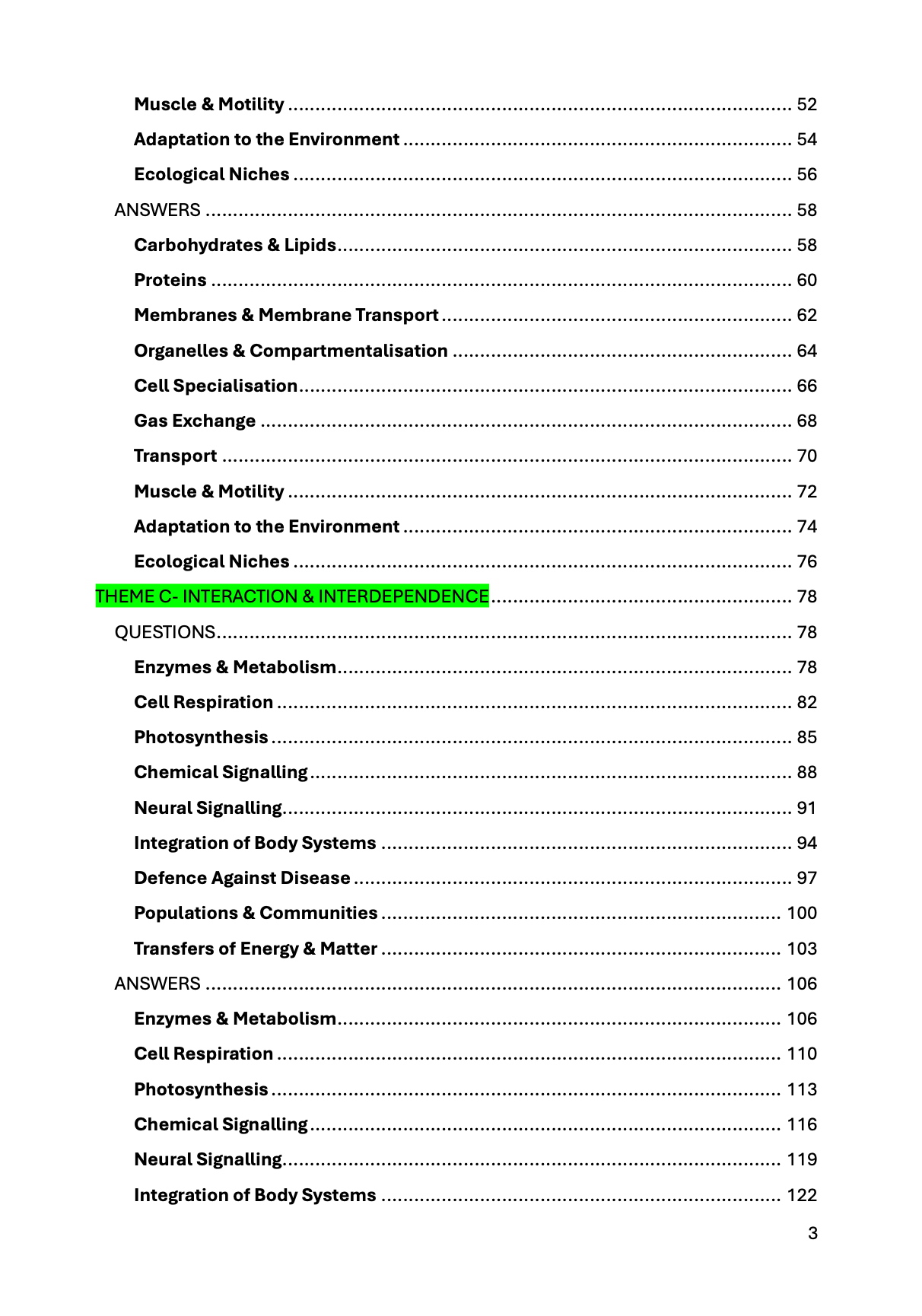 Muscle & Motility 52

Adaptation to the Environment 54

Ecological Niches 56

ANSWERS 58

Carbohydrates & Lipids 58

Proteins 60

Membranes & Membrane Transport 62

Organelles & Compartmentalisation 64

Cell Specialisation 66

Gas Exchange 68

Transport 70

Muscle & Motility 72

Adaptation to the Environment 74

Ecological Niches 76

THEME C- INTERACTION & INTERDEPENDENCE 78

QUESTIONS 78

Enzymes & Metabolism 78

Cell Respiration 82

Photosynthesis 85

Chemical Signalling 88

Neural Signalling 91

Integration of Body Systems 94

Defence Against Disease 97

Populations & Communities 100

Transfers of Energy & Matter 103

ANSWERS 106

Enzymes & Metabolism 106

Cell Respiration 110

Photosynthesis 113

Chemical Signalling 116

Neural Signalling 119

Integration of Body Systems 122

3